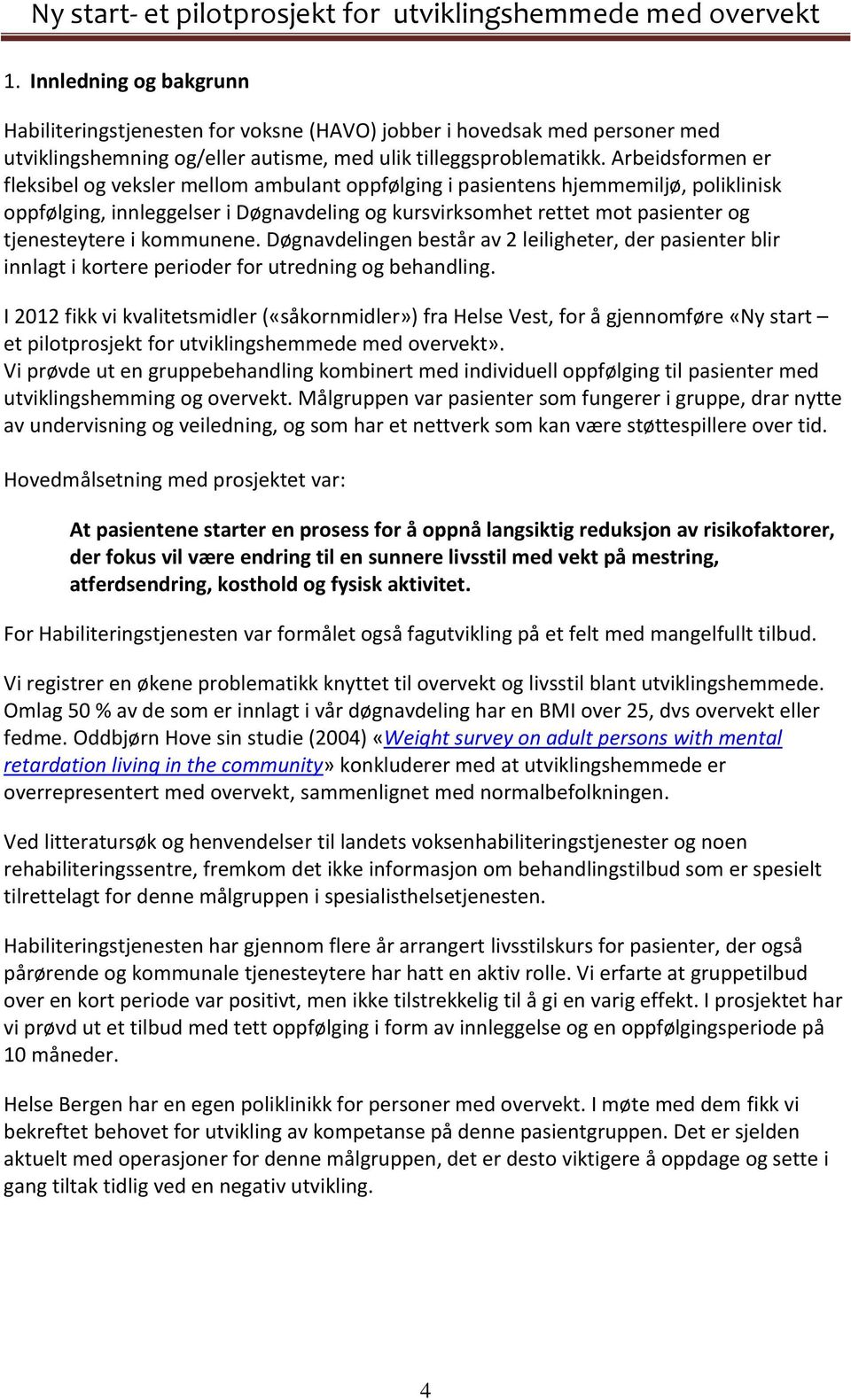 Ny start- et pilotprosjekt for utviklingshemmede med overvekt

1. Innledning og bakgrunn

Habiliteringstjenesten for voksne (HAVO) jobber i hovedsak med personer med utviklingshemning og/eller autisme, med ulik tilleggsproblematikk. Arbeidsformen er fleksibel og veksler mellom ambulant oppfølging i pasientens hjemmemiljø, poliklinisk oppfølging, innleggelser i Døgnavdeling og kursvirksomhet rettet mot pasienter og tjenesteytere i kommunene. Døgnavdelingen består av 2 leiligheter, der pasienter blir innlagt i kortere perioder for utredning og behandling.

I 2012 fikk vi kvalitetsmidler («såkornmidler») fra Helse Vest, for å gjennomføre «Ny start – et pilotprosjekt for utviklingshemmede med overvekt».
Vi prøvde ut en gruppebehandling kombinert med individuell oppfølging til pasienter med utviklingshemming og overvekt. Målgruppen var pasienter som fungerer i gruppe, drar nytte av undervisning og veiledning, og som har et nettverk som kan være støttespillere over tid.

Hovedmålsetning med prosjektet var:

At pasientene starter en prosess for å oppnå langsiktig reduksjon av risikofaktorer, der fokus vil være endring til en sunnere livsstil med vekt på mestring, atferdsendring, kosthold og fysisk aktivitet.

For Habiliteringstjenesten var formålet også fagutvikling på et felt med mangelfullt tilbud.

Vi registrer en økene problematikk knyttet til overvekt og livsstil blant utviklingshemmede. Omlag 50 % av de som er innlagt i vår døgnavdeling har en BMI over 25, dvs overvekt eller fedme. Oddbjørn Hove sin studie (2004) «Weight survey on adult persons with mental retardation living in the community» konkluderer med at utviklingshemmede er overrepresentert med overvekt, sammenlignet med normalbefolkningen.

Ved litteratursøk og henvendelser til landets voksenhabiliteringstjenester og noen rehabiliteringssentre, fremkom det ikke informasjon om behandlingstilbud som er spesielt tilrettelagt for denne målgruppen i spesialisthelsetjenesten.

Habiliteringstjenesten har gjennom flere år arrangert livsstilskurs for pasienter, der også pårørende og kommunale tjenesteytere har hatt en aktiv rolle. Vi erfarte at gruppetilbud over en kort periode var positivt, men ikke tilstrekkelig til å gi en varig effekt. I prosjektet har vi prøvd ut et tilbud med tett oppfølging i form av innleggelse og en oppfølgingsperiode på 10 måneder.

Helse Bergen har en egen poliklinikk for personer med overvekt. I møte med dem fikk vi bekreftet behovet for utvikling av kompetanse på denne pasientgruppen. Det er sjelden aktuelt med operasjoner for denne målgruppen, det er desto viktigere å oppdage og sette i gang tiltak tidlig ved en negativ utvikling.

4